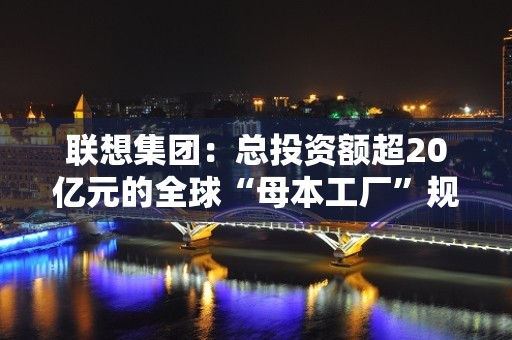 联想集团：总投资额超20亿元的全球“母本工厂”规